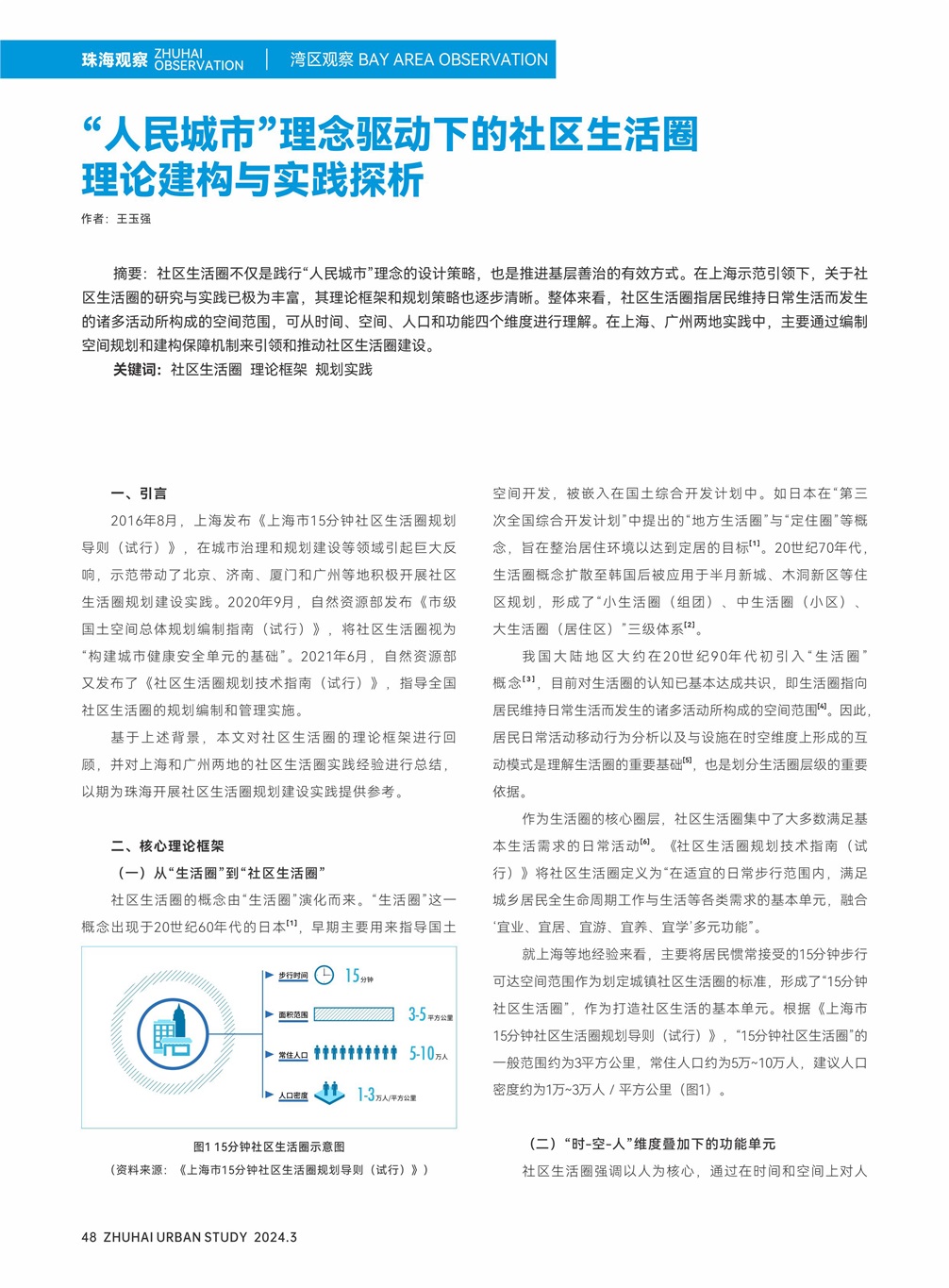 珠海观察 ZHUHAI OBSERVATION | 湾区观察 BAY AREA OBSERVATION

“人民城市”理念驱动下的社区生活圈理论建构与实践探析

作者：王玉强

摘要：社区生活圈不仅是践行“人民城市”理念的设计策略，也是推进基层善治的有效方式。在上海示范引领下，关于社区生活圈的研究与实践已极为丰富，其理论框架和规划策略也逐步清晰。整体来看，社区生活圈指居民维持日常生活而发生的诸多活动所构成的空间范围，可从时间、空间、人口和功能四个维度进行理解。在上海、广州两地实践中，主要通过编制空间规划和建构保障机制来引领和推动社区生活圈建设。

关键词：社区生活圈 理论框架 规划实践

一、引言

2016年8月，上海发布《上海市15分钟社区生活圈规划导则（试行）》，在城市治理和规划建设等领域引起巨大反响，示范带动了北京、济南、厦门和广州等地积极开展社区生活圈规划建设实践。2020年9月，自然资源部发布《市级国土空间总体规划编制指南（试行）》，将社区生活圈视为“构建城市健康安全单元的基础”。2021年6月，自然资源部又发布了《社区生活圈规划技术指南（试行）》，指导全国社区生活圈的规划编制和管理实施。

基于上述背景，本文对社区生活圈的理论框架进行回顾，并对上海和广州两地的社区生活圈实践经验进行总结，以期为珠海开展社区生活圈规划建设实践提供参考。

二、核心理论框架

（一）从“生活圈”到“社区生活圈”

社区生活圈的概念由“生活圈”演化而来。“生活圈”这一概念出现于20世纪60年代的日本$^{[1]}$，早期主要用来指导国土

步行时间 15分钟
面积范围 3-5平方公里
常住人口 5-10万人
人口密度 1-3万人/平方公里

图1 15分钟社区生活圈示意图
（资料来源：《上海市15分钟社区生活圈规划导则（试行）》）

空间开发，被嵌入在国土综合开发计划中。如日本在“第三次全国综合开发计划”中提出的“地方生活圈”与“定住圈”等概念，旨在整治居住环境以达到定居的目标$^{[1]}$。20世纪70年代，生活圈概念扩散至韩国后被应用于半月新城、木洞新区等住区规划，形成了“小生活圈（组团）、中生活圈（小区）、大生活圈（居住区）”三级体系$^{[2]}$。

我国大陆地区大约在20世纪90年代初引入“生活圈”概念$^{[3]}$，目前对生活圈的认知已基本达成共识，即生活圈指向居民维持日常生活而发生的诸多活动所构成的空间范围$^{[4]}$。因此，居民日常活动移动行为分析以及与设施在时空维度上形成的互动模式是理解生活圈的重要基础$^{[5]}$，也是划分生活圈层级的重要依据。

作为生活圈的核心圈层，社区生活圈集中了大多数满足基本生活需求的日常活动$^{[6]}$。《社区生活圈规划技术指南（试行）》将社区生活圈定义为“在适宜的日常步行范围内，满足城乡居民全生命周期工作与生活等各类需求的基本单元，融合‘宜业、宜居、宜游、宜养、宜学’多元功能”。

就上海等地经验来看，主要将居民惯常接受的15分钟步行可达空间范围作为划定城镇社区生活圈的标准，形成了“15分钟社区生活圈”，作为打造社区生活的基本单元。根据《上海市15分钟社区生活圈规划导则（试行）》，“15分钟社区生活圈”的一般范围约为3平方公里，常住人口约为5万~10万人，建议人口密度约为1万~3万人 / 平方公里（图1）。

（二）“时-空-人”维度叠加下的功能单元

社区生活圈强调以人为核心，通过在时间和空间上对人

48 ZHUHAI URBAN STUDY 2024.3